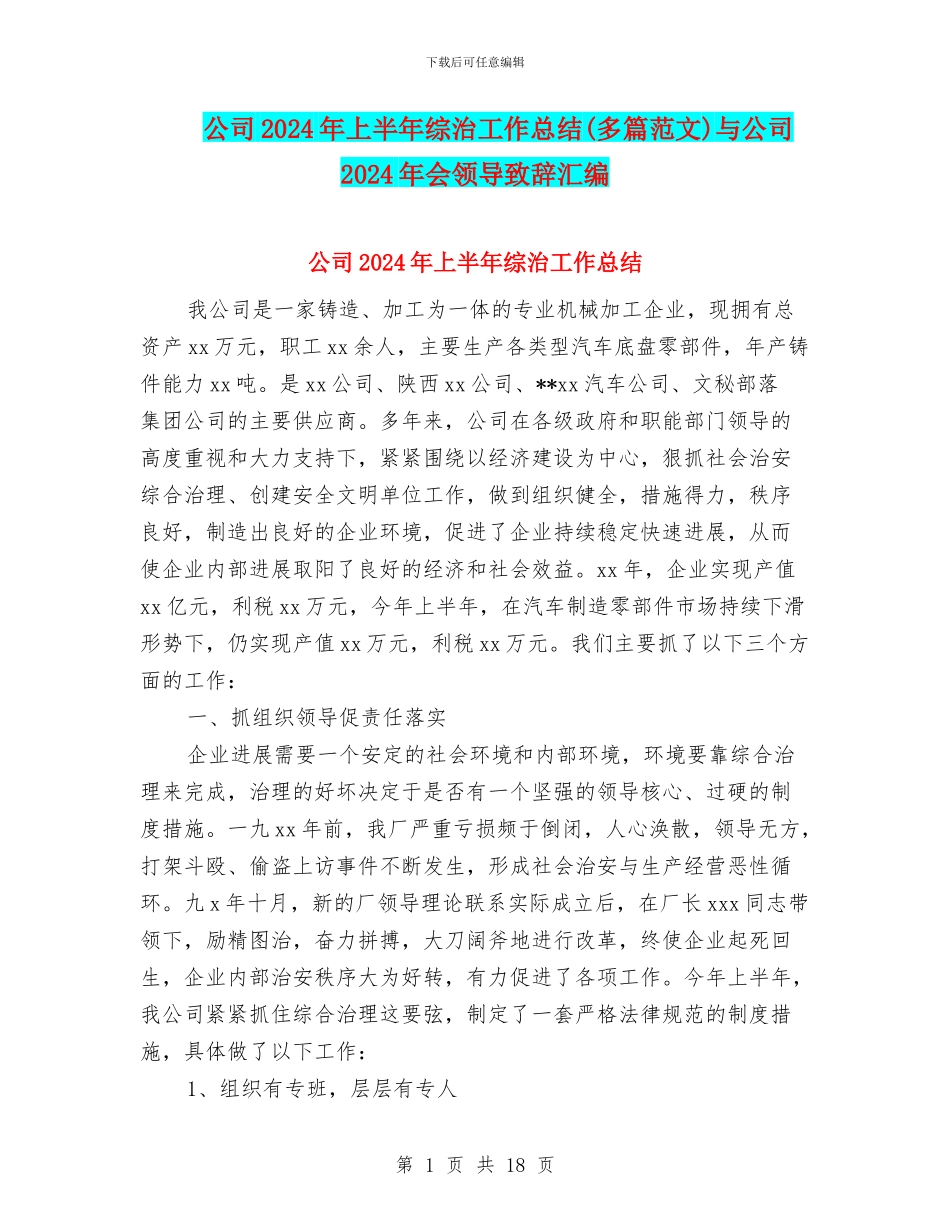 下载后可任意编辑

公司2024年上半年综治工作总结(多篇范文)与公司2024年会领导致辞汇编

公司2024年上半年综治工作总结

我公司是一家铸造、加工为一体的专业机械加工企业，现拥有总资产xx万元，职工xx余人，主要生产各类型汽车底盘零部件，年产铸件能力xx吨。是xx公司、陕西xx公司、**xx汽车公司、文秘部落集团公司的主要供应商。多年来，公司在各级政府和职能部门领导的高度重视和大力支持下，紧紧围绕以经济建设为中心，狠抓社会治安综合治理、创建安全文明单位工作，做到组织健全，措施得力，秩序良好，制造出良好的企业环境，促进了企业持续稳定快速进展，从而使企业内部进展取阳了良好的经济和社会效益。xx年，企业实现产值xx亿元，利税xx万元，今年上半年，在汽车制造零部件市场持续下滑形势下，仍实现产值xx万元，利税xx万元。我们主要抓了以下三个方面的工作：

一、抓组织领导促责任落实

企业进展需要一个安定的社会环境和内部环境，环境要靠综合治理来完成，治理的好坏决定于是否有一个坚强的领导核心、过硬的制度措施。一九xx年前，我厂严重亏损频于倒闭，人心涣散，领导无方，打架斗殴、偷盗上访事件不断发生，形成社会治安与生产经营恶性循环。九x年十月，新的厂领导理论联系实际成立后，在厂长xxx同志带领下，励精图治，奋力拼搏，大刀阔斧地进行改革，终使企业起死回生，企业内部治安秩序大为好转，有力促进了各项工作。今年上半年，我公司紧紧抓住综合治理这要弦，制定了一套严格法律规范的制度措施，具体做了以下工作：

1、组织有专班，层层有专人

第 1 页 共 18 页